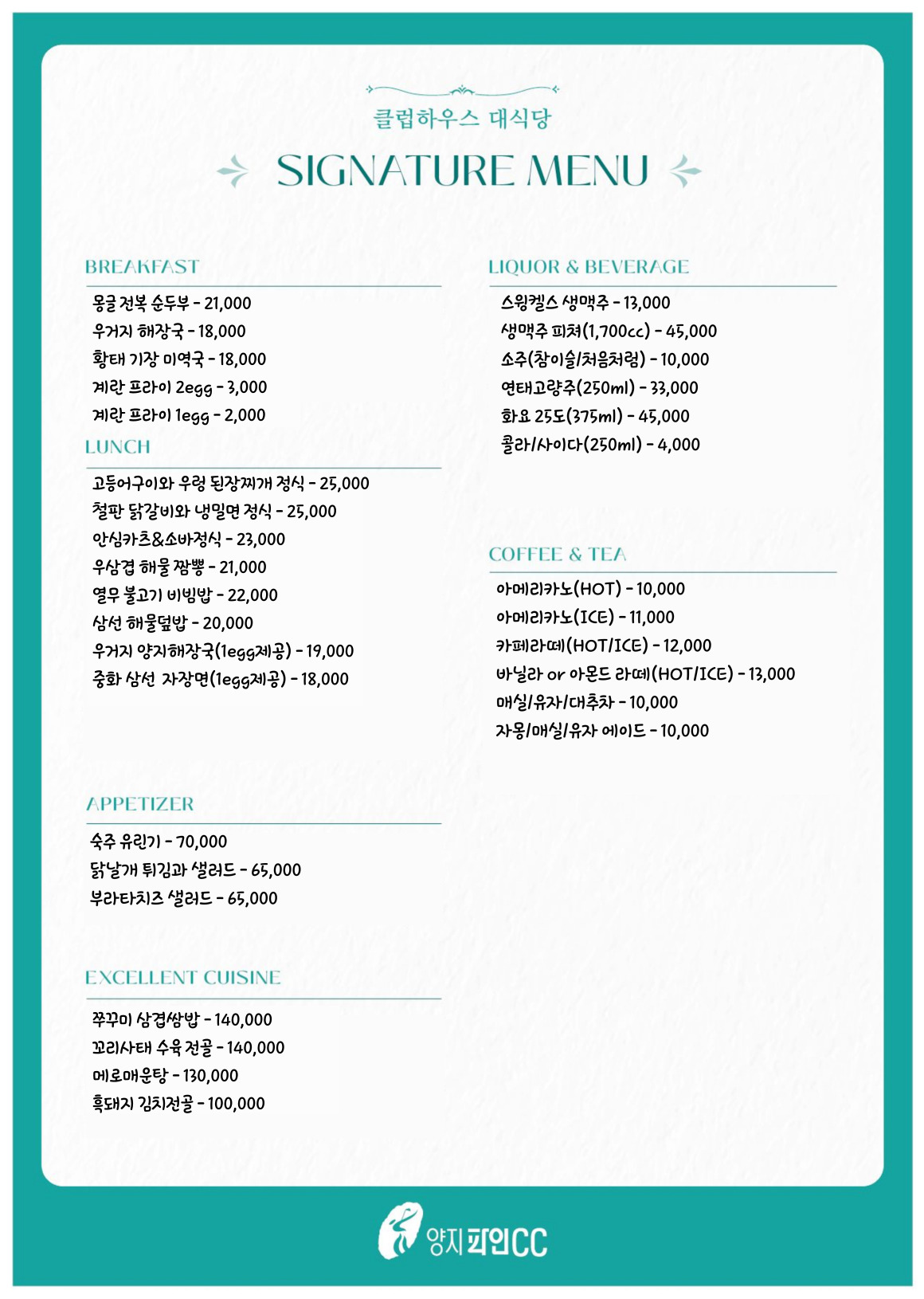 클럽하우스 대식당

SIGNATURE MENU

BREAKFAST

몽글 전복 순두부 - 21,000
우거지 해장국 - 18,000
황태 기장 미역국 - 18,000
계란 프라이 2egg - 3,000
계란 프라이 1egg - 2,000

LUNCH

고등어구이와 우렁 된장찌개 정식 - 25,000
철판 닭갈비와 냉밀면 정식 - 25,000
안심카츠&소바정식 - 23,000
우삼겹 해물 짬뽕 - 21,000
열무 불고기 비빔밥 - 22,000
삼선 해물덮밥 - 20,000
우거지 양지해장국(1egg제공) - 19,000
중화 삼선 자장면(1egg제공) - 18,000

APPETIZER

숙주 유린기 - 70,000
닭날개 튀김과 샐러드 - 65,000
부라타치즈 샐러드 - 65,000

EXCELLENT CUISINE

쭈꾸미 삼겹쌈밥 - 140,000
꼬리사태 수육 전골 - 140,000
메로매운탕 - 130,000
흑돼지 김치전골 - 100,000

LIQUOR & BEVERAGE

스윙켈스 생맥주 - 13,000
생맥주 피쳐(1,700cc) - 45,000
소주(참이슬/처음처럼) - 10,000
연태고량주(250ml) - 33,000
화요 25도(375ml) - 45,000
콜라/사이다(250ml) - 4,000

COFFEE & TEA

아메리카노(HOT) - 10,000
아메리카노(ICE) - 11,000
카페라떼(HOT/ICE) - 12,000
바닐라 or 아몬드 라떼(HOT/ICE) - 13,000
매실/유자/대추차 - 10,000
자몽/매실/유자 에이드 - 10,000

양지파인CC